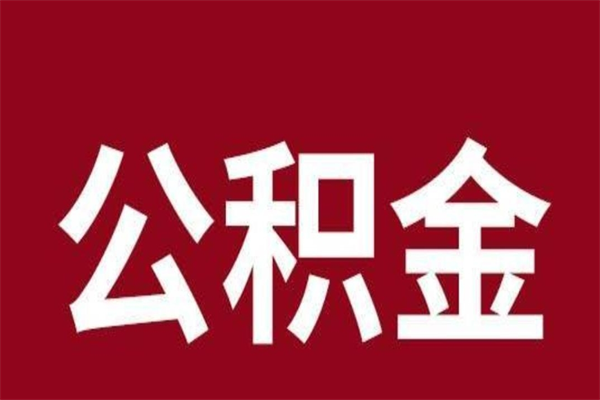 公积金